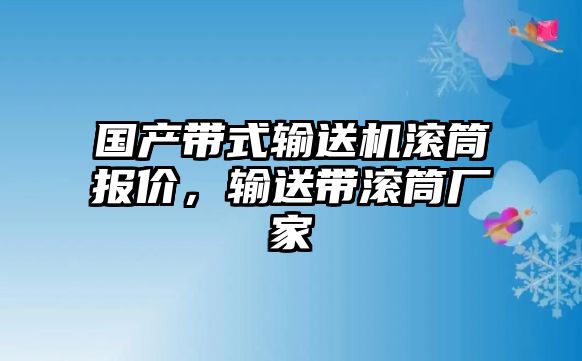 国产带式输送机滚筒报价，输送带滚筒厂家